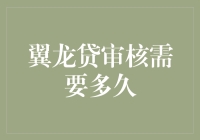 翼龙贷审核需要多久